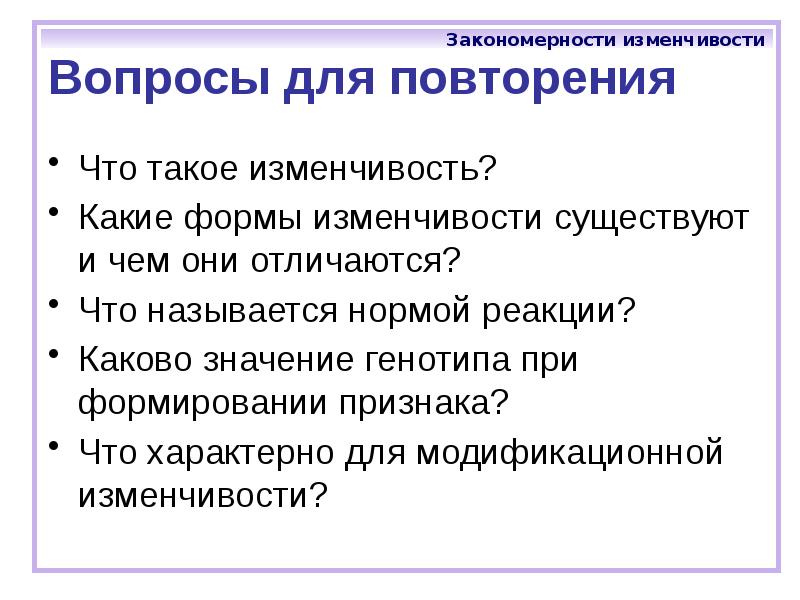 Закономерности изменчивости

Вопросы для повторения

• Что такое изменчивость?
• Какие формы изменчивости существуют и чем они отличаются?
• Что называется нормой реакции?
• Каково значение генотипа при формировании признака?
• Что характерно для модификационной изменчивости?